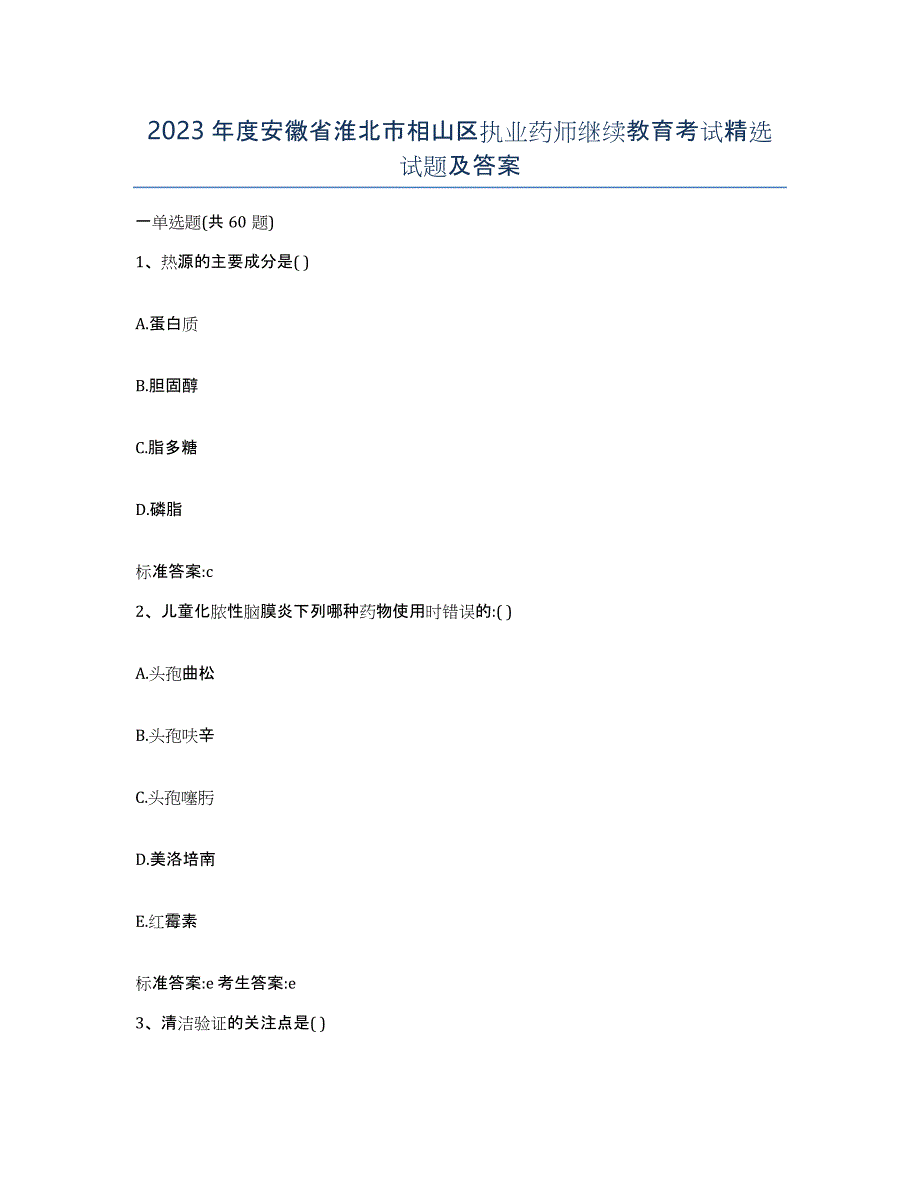 2023年度安徽省淮北市相山区执业药师继续教育考试精选试题及答案

一单选题(共60题)

1、热源的主要成分是( )

A.蛋白质

B.胆固醇

C.脂多糖

D.磷脂

标准答案:c

2、儿童化脓性脑膜炎下列哪种药物使用时错误的:( )

A.头孢曲松

B.头孢呋辛

C.头孢噻肟

D.美洛培南

E.红霉素

标准答案:e 考生答案:e

3、清洁验证的关注点是( )